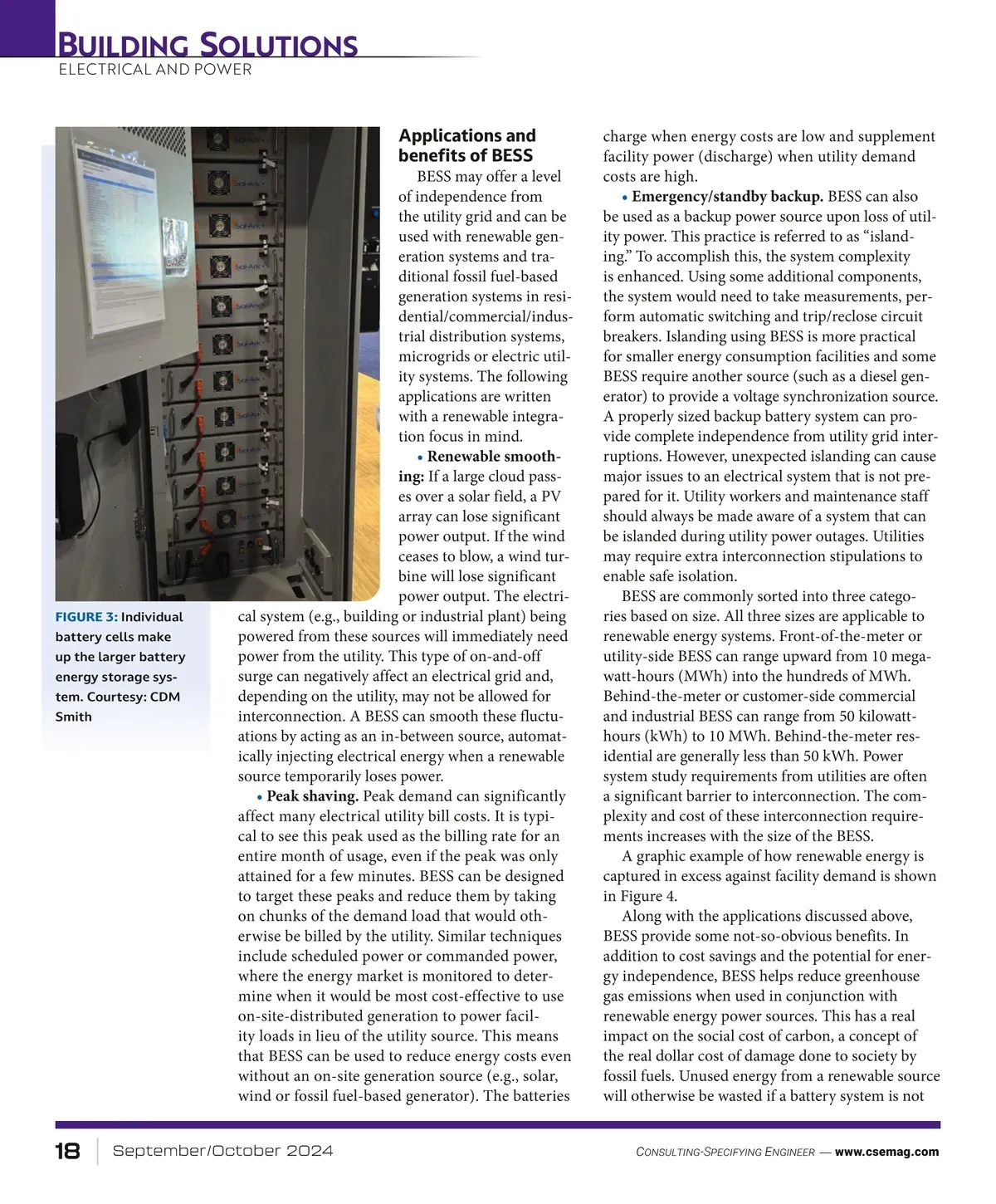 BUILDING SOLUTIONS
ELECTRICAL AND POWER

FIGURE 3: Individual battery cells make up the larger battery energy storage system. Courtesy: CDM Smith

Applications and benefits of BESS

BESS may offer a level of independence from the utility grid and can be used with renewable generation systems and traditional fossil fuel-based generation systems in residential/commercial/industrial distribution systems, microgrids or electric utility systems. The following applications are written with a renewable integration focus in mind.

• Renewable smoothing: If a large cloud passes over a solar field, a PV array can lose significant power output. If the wind ceases to blow, a wind turbine will lose significant power output. The electrical system (e.g., building or industrial plant) being powered from these sources will immediately need power from the utility. This type of on-and-off surge can negatively affect an electrical grid and, depending on the utility, may not be allowed for interconnection. A BESS can smooth these fluctuations by acting as an in-between source, automatically injecting electrical energy when a renewable source temporarily loses power.

• Peak shaving. Peak demand can significantly affect many electrical utility bill costs. It is typical to see this peak used as the billing rate for an entire month of usage, even if the peak was only attained for a few minutes. BESS can be designed to target these peaks and reduce them by taking on chunks of the demand load that would otherwise be billed by the utility. Similar techniques include scheduled power or commanded power, where the energy market is monitored to determine when it would be most cost-effective to use on-site-distributed generation to power facility loads in lieu of the utility source. This means that BESS can be used to reduce energy costs even without an on-site generation source (e.g., solar, wind or fossil fuel-based generator). The batteries charge when energy costs are low and supplement facility power (discharge) when utility demand costs are high.

• Emergency/standby backup. BESS can also be used as a backup power source upon loss of utility power. This practice is referred to as “islanding.” To accomplish this, the system complexity is enhanced. Using some additional components, the system would need to take measurements, perform automatic switching and trip/reclose circuit breakers. Islanding using BESS is more practical for smaller energy consumption facilities and some BESS require another source (such as a diesel generator) to provide a voltage synchronization source. A properly sized backup battery system can provide complete independence from utility grid interruptions. However, unexpected islanding can cause major issues to an electrical system that is not prepared for it. Utility workers and maintenance staff should always be made aware of a system that can be islanded during utility power outages. Utilities may require extra interconnection stipulations to enable safe isolation.

BESS are commonly sorted into three categories based on size. All three sizes are applicable to renewable energy systems. Front-of-the-meter or utility-side BESS can range upward from 10 megawatt-hours (MWh) into the hundreds of MWh. Behind-the-meter or customer-side commercial and industrial BESS can range from 50 kilowatt-hours (kWh) to 10 MWh. Behind-the-meter residential are generally less than 50 kWh. Power system study requirements from utilities are often a significant barrier to interconnection. The complexity and cost of these interconnection requirements increases with the size of the BESS.

A graphic example of how renewable energy is captured in excess against facility demand is shown in Figure 4.

Along with the applications discussed above, BESS provide some not-so-obvious benefits. In addition to cost savings and the potential for energy independence, BESS helps reduce greenhouse gas emissions when used in conjunction with renewable energy power sources. This has a real impact on the social cost of carbon, a concept of the real dollar cost of damage done to society by fossil fuels. Unused energy from a renewable source will otherwise be wasted if a battery system is not

18 September/October 2024 CONSULTING-SPECIFYING ENGINEER — www.csemag.com